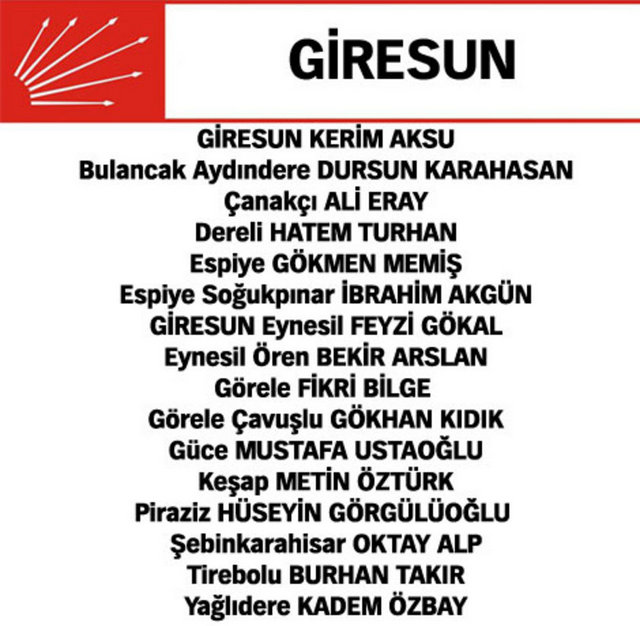 GİRESUN

GİRESUN KERİM AKSU
Bulancak Aydındere DURSUN KARAHASAN
Çanakçı ALİ ERAY
Dereli HATEM TURHAN
Espiye GÖKMEN MEMİŞ
Espiye Soğukpınar İBRAHİM AKGÜN
GİRESUN Eynesil FEYZİ GÖKAL
Eynesil Ören BEKİR ARSLAN
Görele FİKRİ BİLGE
Görele Çavuşlu GÖKHAN KIDIK
Güce MUSTAFA USTAOĞLU
Keşap METİN ÖZTÜRK
Piraziz HÜSEYİN GÖRGÜLÜOĞLU
Şebinkarahisar OKTAY ALP
Tirebolu BURHAN TAKIR
Yağlıdere KADEM ÖZBAY